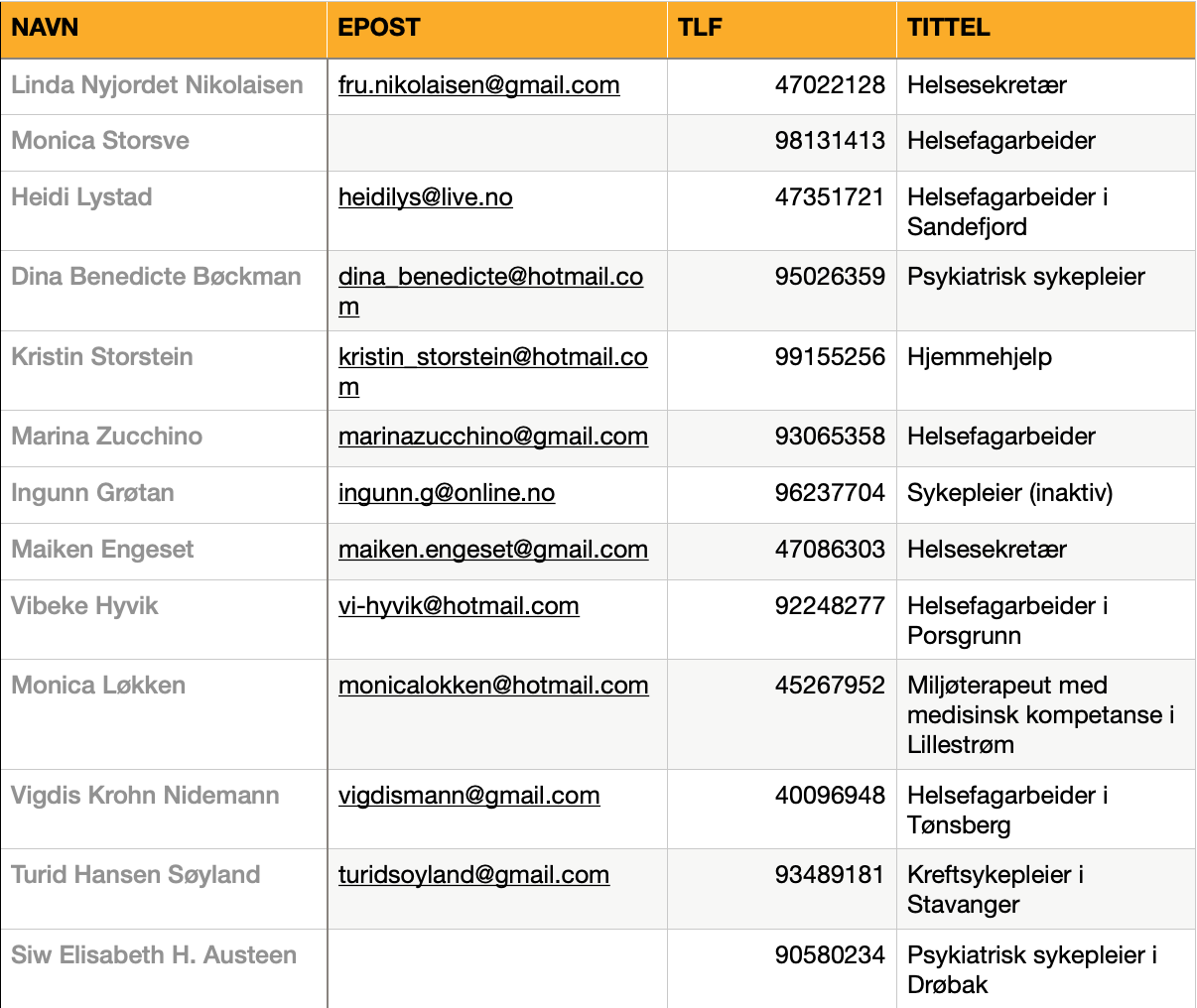 | NAVN | EPOST | TLF | TITTEL |
|---|---|---|---|
| Linda Nyjordet Nikolaisen | fru.nikolaisen@gmail.com | 47022128 | Helsesekretær |
| Monica Storsve | | 98131413 | Helsefagarbeider |
| Heidi Lystad | heidilys@live.no | 47351721 | Helsefagarbeider i Sandefjord |
| Dina Benedicte Bøckman | dina_benedicte@hotmail.com | 95026359 | Psykiatrisk sykepleier |
| Kristin Storstein | kristin_storstein@hotmail.com | 99155256 | Hjemmehjelp |
| Marina Zucchino | marinazucchino@gmail.com | 93065358 | Helsefagarbeider |
| Ingunn Grøtan | ingunn.g@online.no | 96237704 | Sykepleier (inaktiv) |
| Maiken Engeset | maiken.engeset@gmail.com | 47086303 | Helsesekretær |
| Vibeke Hyvik | vi-hyvik@hotmail.com | 92248277 | Helsefagarbeider i Porsgrunn |
| Monica Løkken | monicalokken@hotmail.com | 45267952 | Miljøterapeut med medisinsk kompetanse i Lillestrøm |
| Vigdis Krohn Nidemann | vigdismann@gmail.com | 40096948 | Helsefagarbeider i Tønsberg |
| Turid Hansen Søyland | turidsoyland@gmail.com | 93489181 | Kreftsykepleier i Stavanger |
| Siw Elisabeth H. Austeen | | 90580234 | Psykiatrisk sykepleier i Drøbak |